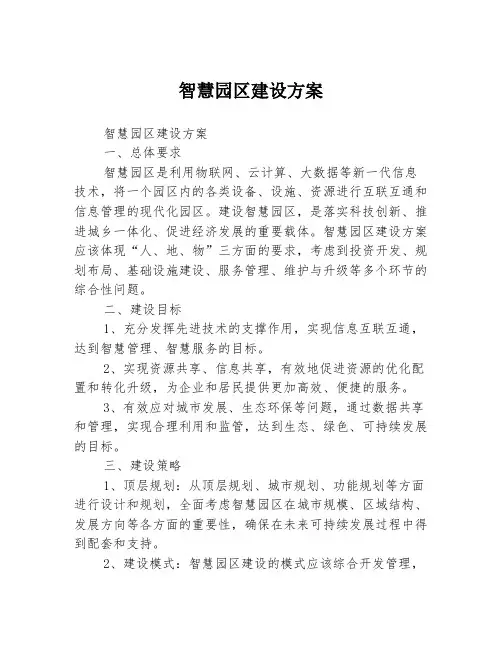 智慧园区建设方案

智慧园区建设方案

一、总体要求

智慧园区是利用物联网、云计算、大数据等新一代信息技术，将一个园区内的各类设备、设施、资源进行互联互通和信息管理的现代化园区。建设智慧园区，是落实科技创新、推进城乡一体化、促进经济发展的重要载体。智慧园区建设方案应该体现“人、地、物”三方面的要求，考虑到投资开发、规划布局、基础设施建设、服务管理、维护与升级等多个环节的综合性问题。

二、建设目标

1、充分发挥先进技术的支撑作用，实现信息互联互通，达到智慧管理、智慧服务的目标。

2、实现资源共享、信息共享，有效地促进资源的优化配置和转化升级，为企业和居民提供更加高效、便捷的服务。

3、有效应对城市发展、生态环保等问题，通过数据共享和管理，实现合理利用和监管，达到生态、绿色、可持续发展的目标。

三、建设策略

1、顶层规划：从顶层规划、城市规划、功能规划等方面进行设计和规划，全面考虑智慧园区在城市规模、区域结构、发展方向等各方面的重要性，确保在未来可持续发展过程中得到配套和支持。

2、建设模式：智慧园区建设的模式应该综合开发管理，